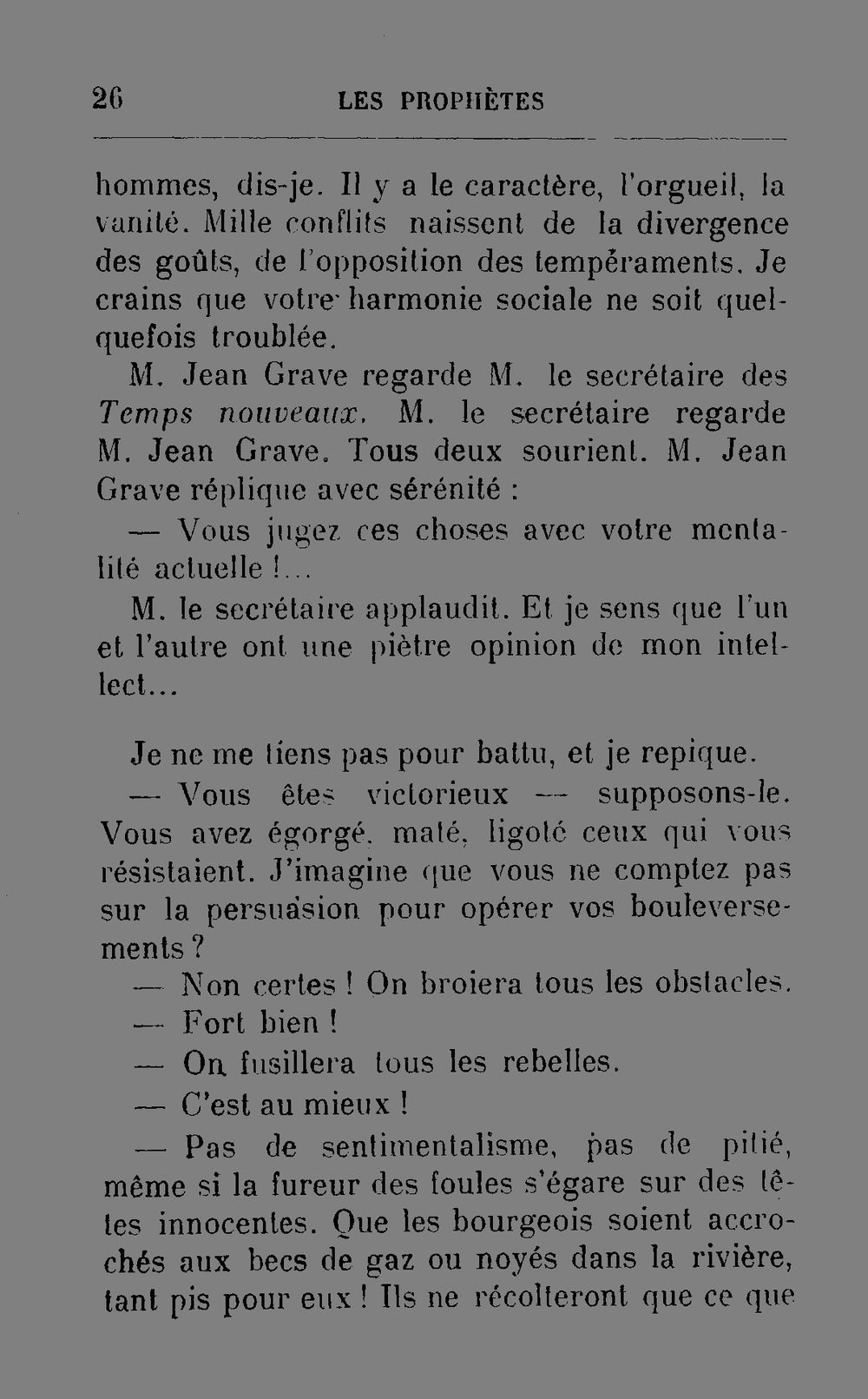 26 LES PROPHÈTES

hommes, dis-je. Il y a le caractère, l'orgueil, la vanité. Mille conflits naissent de la divergence des goûts, de l'opposition des tempéraments. Je crains que votre harmonie sociale ne soit quelquefois troublée.

M. Jean Grave regarde M. le secrétaire des Temps nouveaux. M. le secrétaire regarde M. Jean Grave. Tous deux sourient. M. Jean Grave réplique avec sérénité :

— Vous jugez ces choses avec votre mentalité actuelle !...

M. le secrétaire applaudit. Et je sens que l'un et l'autre ont une piètre opinion de mon intellect...

Je ne me tiens pas pour battu, et je repique.

— Vous êtes victorieux — supposons-le. Vous avez égorgé, maté, ligoté ceux qui vous résistaient. J'imagine que vous ne comptez pas sur la persuasion pour opérer vos bouleversements ?

— Non certes ! On broiera tous les obstacles.

— Fort bien !

— On fusillera tous les rebelles.

— C'est au mieux !

— Pas de sentimentalisme, pas de pitié, même si la fureur des foules s'égare sur des têtes innocentes. Que les bourgeois soient accrochés aux becs de gaz ou noyés dans la rivière, tant pis pour eux ! Ils ne récolteront que ce que